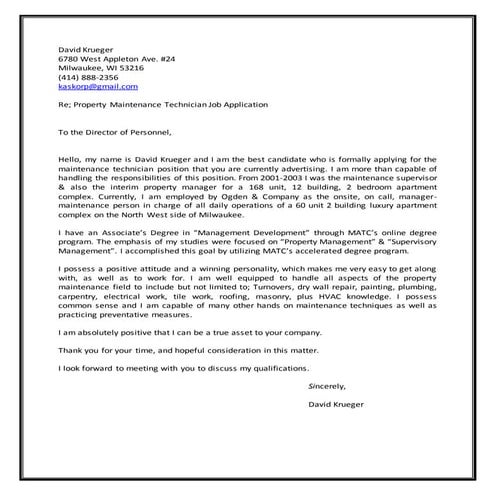 David Krueger
6780 West Appleton Ave. #24
Milwaukee, WI 53216
(414) 888-2356
kaskorp@gmail.com

Re; Property Maintenance Technician Job Application

To the Director of Personnel,

Hello, my name is David Krueger and I am the best candidate who is formally applying for the maintenance technician position that you are currently advertising. I am more than capable of handling the responsibilities of this position. From 2001-2003 I was the maintenance supervisor & also the interim property manager for a 168 unit, 12 building, 2 bedroom apartment complex. Currently, I am employed by Ogden & Company as the onsite, on call, manager-maintenance person in charge of all daily operations of a 60 unit 2 building luxury apartment complex on the North West side of Milwaukee.

I have an Associate's Degree in "Management Development" through MATC's online degree program. The emphasis of my studies were focused on "Property Management" & "Supervisory Management". I accomplished this goal by utilizing MATC's accelerated degree program.

I possess a positive attitude and a winning personality, which makes me very easy to get along with, as well as to work for. I am well equipped to handle all aspects of the property maintenance field to include but not limited to; Turnovers, dry wall repair, painting, plumbing, carpentry, electrical work, tile work, roofing, masonry, plus HVAC knowledge. I possess common sense and I am capable of many other hands on maintenance techniques as well as practicing preventative measures.

I am absolutely positive that I can be a true asset to your company.

Thank you for your time, and hopeful consideration in this matter.

I look forward to meeting with you to discuss my qualifications.

Sincerely,

David Krueger